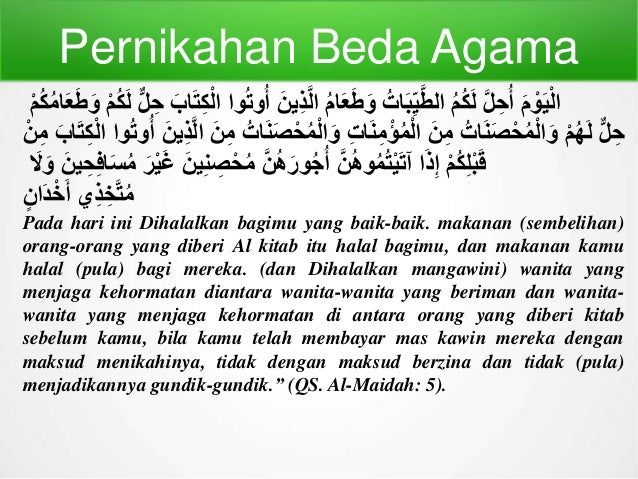 Pernikahan Beda Agama

الْيَوْمَ أُحِلَّ لَكُمُ الطَّيِّبَاتُ وَطَعَامُ الَّذِينَ أُوتُوا الْكِتَابَ حِلٌّ لَكُمْ وَطَعَامُكُمْ حِلٌّ لَهُمْ وَالْمُحْصَنَاتُ مِنَ الْمُؤْمِنَاتِ وَالْمُحْصَنَاتُ مِنَ الَّذِينَ أُوتُوا الْكِتَابَ مِنْ قَبْلِكُمْ إِذَا آتَيْتُمُوهُنَّ أُجُورَهُنَّ مُحْصِنِينَ غَيْرَ مُسَافِحِينَ وَلَا مُتَّخِذِي أَخْدَانٍ

Pada hari ini Dihalalkan bagimu yang baik-baik. makanan (sembelihan) orang-orang yang diberi Al kitab itu halal bagimu, dan makanan kamu halal (pula) bagi mereka. (dan Dihalalkan mangawini) wanita yang menjaga kehormatan diantara wanita-wanita yang beriman dan wanita-wanita yang menjaga kehormatan di antara orang yang diberi kitab sebelum kamu, bila kamu telah membayar mas kawin mereka dengan maksud menikahinya, tidak dengan maksud berzina dan tidak (pula) menjadikannya gundik-gundik." (QS. Al-Maidah: 5).